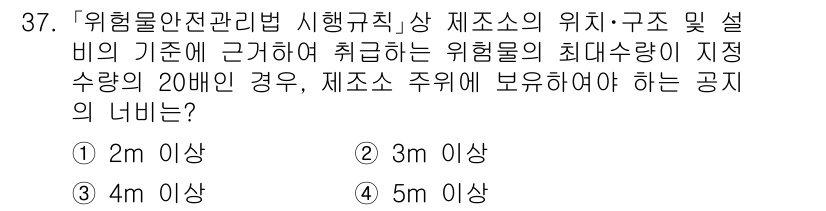 37. 「위험물안전관리법 시행규칙」상 제조소의 위치·구조 및 설비의 기준에 근거하여 취급하는 위험물의 최대수량이 지정수량의 20배인 경우, 제조소 주위에 보유하여야 하는 공지의 너비는?

① 2m 이상
② 3m 이상
③ 4m 이상
④ 5m 이상